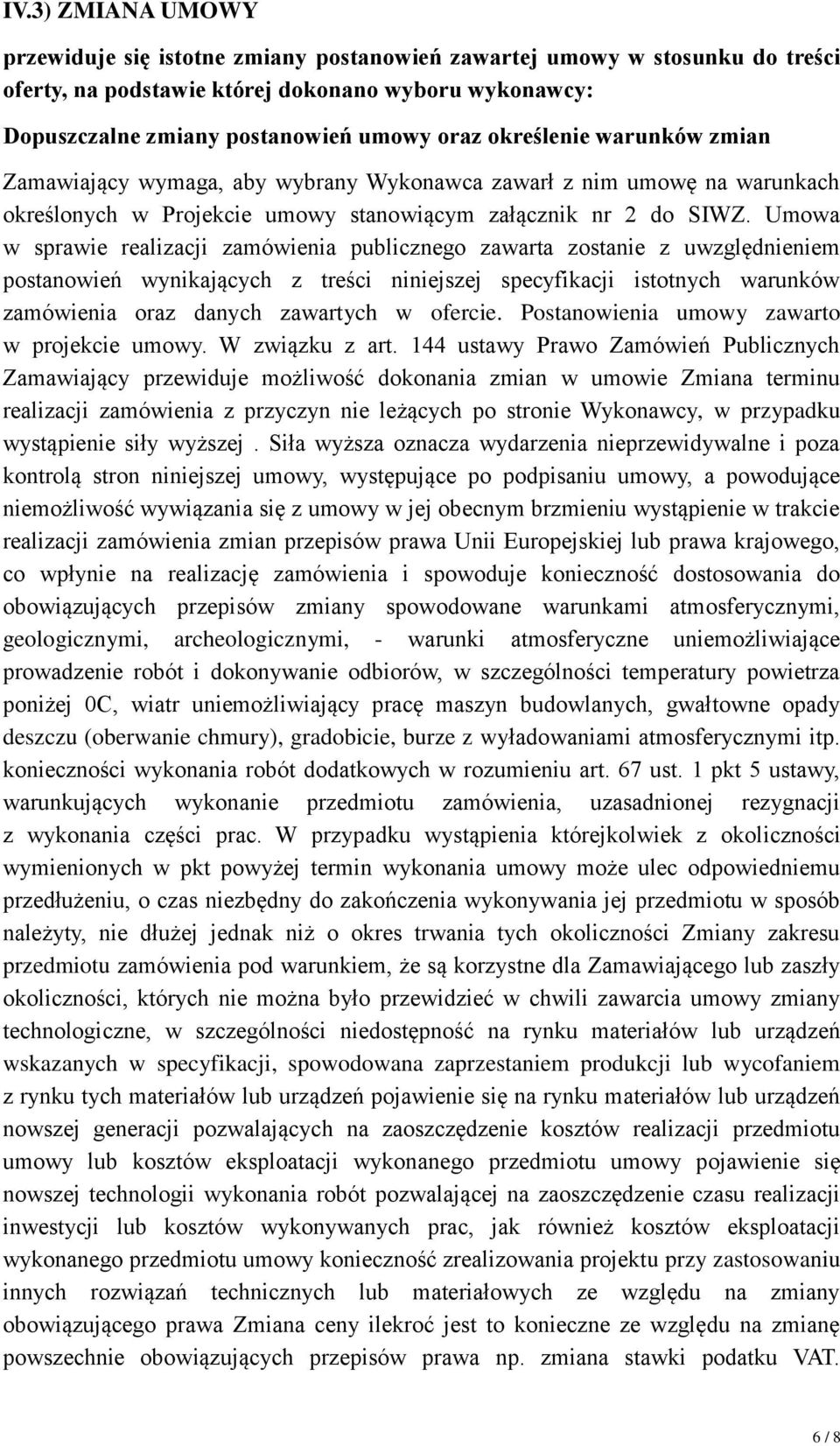 IV.3) ZMIANA UMOWY

przewiduje się istotne zmiany postanowień zawartej umowy w stosunku do treści oferty, na podstawie której dokonano wyboru wykonawcy:

Dopuszczalne zmiany postanowień umowy oraz określenie warunków zmian

Zamawiający wymaga, aby wybrany Wykonawca zawarł z nim umowę na warunkach określonych w Projekcie umowy stanowiącym załącznik nr 2 do SIWZ. Umowa w sprawie realizacji zamówienia publicznego zawarta zostanie z uwzględnieniem postanowień wynikających z treści niniejszej specyfikacji istotnych warunków zamówienia oraz danych zawartych w ofercie. Postanowienia umowy zawarto w projekcie umowy. W związku z art. 144 ustawy Prawo Zamówień Publicznych Zamawiający przewiduje możliwość dokonania zmian w umowie Zmiana terminu realizacji zamówienia z przyczyn nie leżących po stronie Wykonawcy, w przypadku wystąpienie siły wyższej . Siła wyższa oznacza wydarzenia nieprzewidywalne i poza kontrolą stron niniejszej umowy, występujące po podpisaniu umowy, a powodujące niemożliwość wywiązania się z umowy w jej obecnym brzmieniu wystąpienie w trakcie realizacji zamówienia zmian przepisów prawa Unii Europejskiej lub prawa krajowego, co wpłynie na realizację zamówienia i spowoduje konieczność dostosowania do obowiązujących przepisów zmiany spowodowane warunkami atmosferycznymi, geologicznymi, archeologicznymi, - warunki atmosferyczne uniemożliwiające prowadzenie robót i dokonywanie odbiorów, w szczególności temperatury powietrza poniżej 0C, wiatr uniemożliwiający pracę maszyn budowlanych, gwałtowne opady deszczu (oberwanie chmury), gradobicie, burze z wyładowaniami atmosferycznymi itp. konieczności wykonania robót dodatkowych w rozumieniu art. 67 ust. 1 pkt 5 ustawy, warunkujących wykonanie przedmiotu zamówienia, uzasadnionej rezygnacji z wykonania części prac. W przypadku wystąpienia którejkolwiek z okoliczności wymienionych w pkt powyżej termin wykonania umowy może ulec odpowiedniemu przedłużeniu, o czas niezbędny do zakończenia wykonywania jej przedmiotu w sposób należyty, nie dłużej jednak niż o okres trwania tych okoliczności Zmiany zakresu przedmiotu zamówienia pod warunkiem, że są korzystne dla Zamawiającego lub zaszły okoliczności, których nie można było przewidzieć w chwili zawarcia umowy zmiany technologiczne, w szczególności niedostępność na rynku materiałów lub urządzeń wskazanych w specyfikacji, spowodowana zaprzestaniem produkcji lub wycofaniem z rynku tych materiałów lub urządzeń pojawienie się na rynku materiałów lub urządzeń nowszej generacji pozwalających na zaoszczędzenie kosztów realizacji przedmiotu umowy lub kosztów eksploatacji wykonanego przedmiotu umowy pojawienie się nowszej technologii wykonania robót pozwalającej na zaoszczędzenie czasu realizacji inwestycji lub kosztów wykonywanych prac, jak również kosztów eksploatacji wykonanego przedmiotu umowy konieczność zrealizowania projektu przy zastosowaniu innych rozwiązań technicznych lub materiałowych ze względu na zmiany obowiązującego prawa Zmiana ceny ilekroć jest to konieczne ze względu na zmianę powszechnie obowiązujących przepisów prawa np. zmiana stawki podatku VAT.

6 / 8